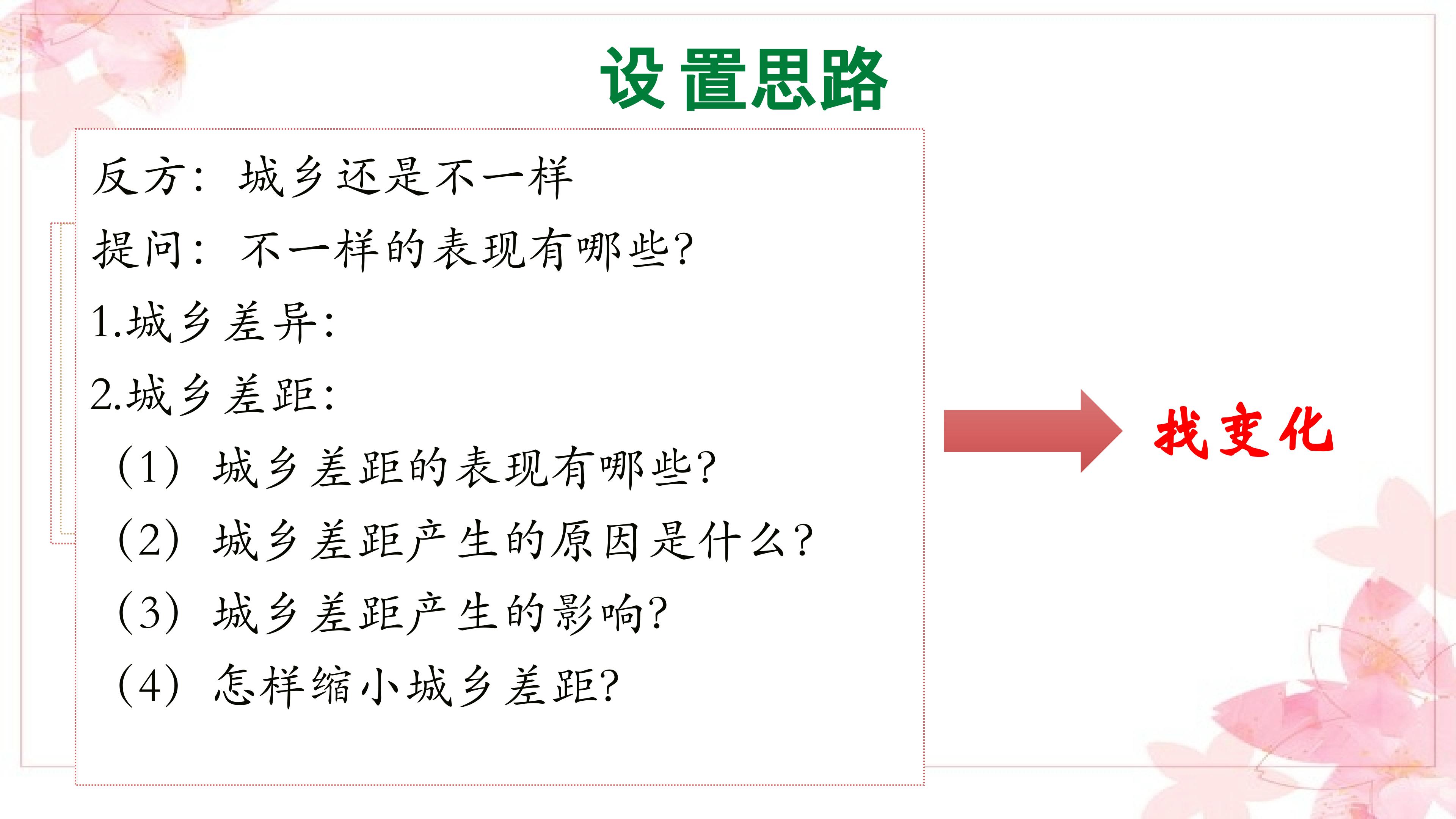 设置思路

反方：城乡还是不一样

提问：不一样的表现有哪些?

1.城乡差异:

2.城乡差距:

（1）城乡差距的表现有哪些?

（2）城乡差距产生的原因是什么?

（3）城乡差距产生的影响?

（4）怎样缩小城乡差距?

找变化